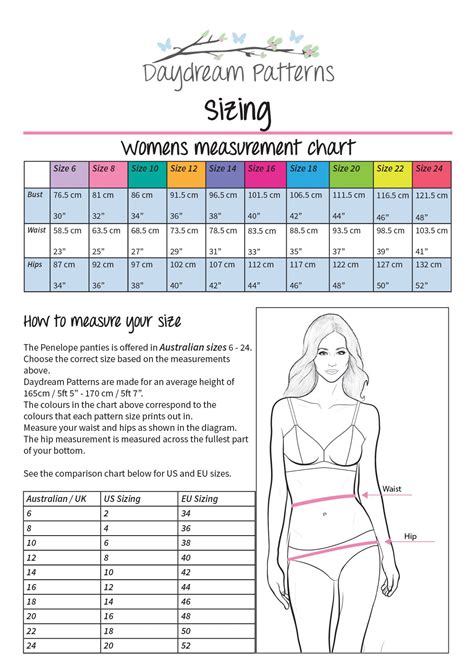 Daydream Patterns

Sizing

Womens measurement chart

| | Size 6 | Size 8 | Size 10 | Size 12 | Size 14 | Size 16 | Size 18 | Size 20 | Size 22 | Size 24 |
|---|---|---|---|---|---|---|---|---|---|---|
| Bust | 76.5 cm 30" | 81 cm 32" | 86 cm 34" | 91.5 cm 36" | 96.5 cm 38" | 101.5 cm 40" | 106.5 cm 42" | 111.5 cm 44" | 116.5 cm 46" | 121.5 cm 48" |
| Waist | 58.5 cm 23" | 63.5 cm 25" | 68.5 cm 27" | 73.5 cm 29" | 78.5 cm 31" | 83.5 cm 33" | 88.5 cm 35" | 93.5 cm 37" | 98.5 cm 39" | 103.5 cm 41" |
| Hips | 87 cm 34" | 92 cm 36" | 97 cm 38" | 102 cm 40" | 107 cm 42" | 112 cm 44" | 117 cm 46" | 122 cm 48" | 127 cm 50" | 132 cm 52" |

How to measure your size

The Penelope panties is offered in Australian sizes 6 - 24. Choose the correct size based on the measurements above.
Daydream Patterns are made for an average height of 165cm / 5ft 5" - 170 cm / 5ft 7".
The colours in the chart above correspond to the colours that each pattern size prints out in.
Measure your waist and hips as shown in the diagram.
The hip measurement is measured across the fullest part of your bottom.

See the comparison chart below for US and EU sizes.

| Australian / UK | US Sizing | EU Sizing |
|---|---|---|
| 6 | 2 | 34 |
| 8 | 4 | 36 |
| 10 | 6 | 38 |
| 12 | 8 | 40 |
| 14 | 10 | 42 |
| 16 | 12 | 44 |
| 18 | 14 | 46 |
| 20 | 16 | 48 |
| 22 | 18 | 50 |
| 24 | 20 | 52 |

Waist

Hip